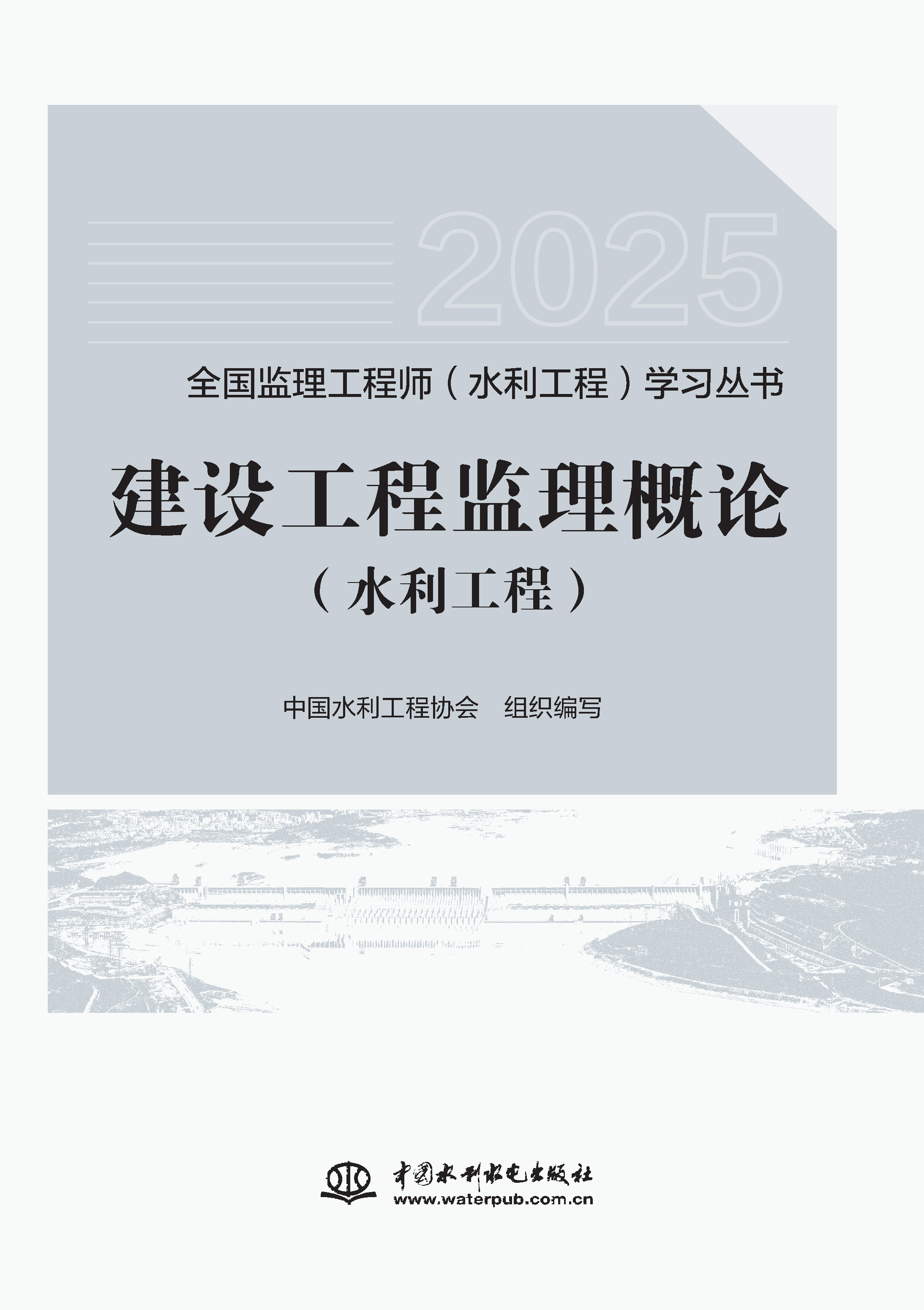 2025

全国监理工程师（水利工程）学习丛书

建设工程监理概论

（水利工程）

中国水利工程协会　组织编写

中国水利水电出版社
www.waterpub.com.cn